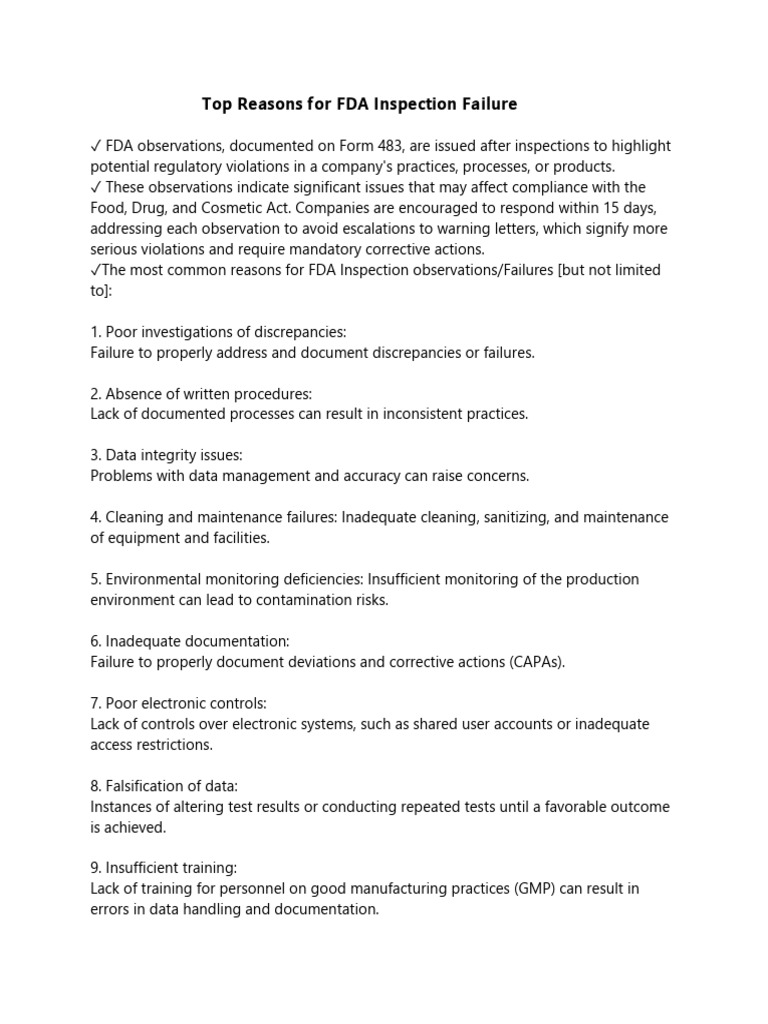 Top Reasons for FDA Inspection Failure

✓ FDA observations, documented on Form 483, are issued after inspections to highlight potential regulatory violations in a company's practices, processes, or products.
✓ These observations indicate significant issues that may affect compliance with the Food, Drug, and Cosmetic Act. Companies are encouraged to respond within 15 days, addressing each observation to avoid escalations to warning letters, which signify more serious violations and require mandatory corrective actions.
✓The most common reasons for FDA Inspection observations/Failures [but not limited to]:

1. Poor investigations of discrepancies:
Failure to properly address and document discrepancies or failures.

2. Absence of written procedures:
Lack of documented processes can result in inconsistent practices.

3. Data integrity issues:
Problems with data management and accuracy can raise concerns.

4. Cleaning and maintenance failures: Inadequate cleaning, sanitizing, and maintenance of equipment and facilities.

5. Environmental monitoring deficiencies: Insufficient monitoring of the production environment can lead to contamination risks.

6. Inadequate documentation:
Failure to properly document deviations and corrective actions (CAPAs).

7. Poor electronic controls:
Lack of controls over electronic systems, such as shared user accounts or inadequate access restrictions.

8. Falsification of data:
Instances of altering test results or conducting repeated tests until a favorable outcome is achieved.

9. Insufficient training:
Lack of training for personnel on good manufacturing practices (GMP) can result in errors in data handling and documentation.